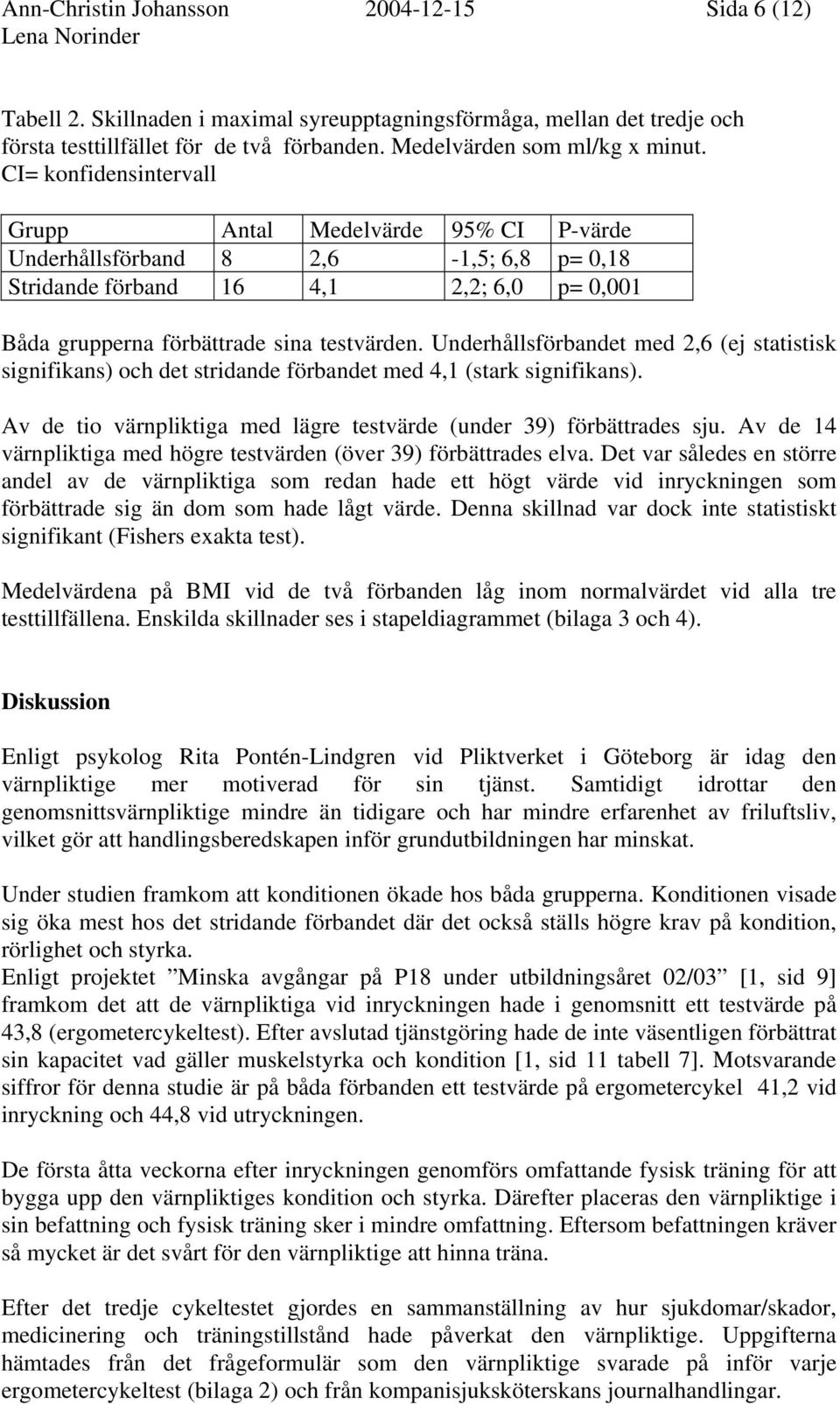 Ann-Christin Johansson 2004-12-15 Sida 6 (12)
Lena Norinder

Tabell 2. Skillnaden i maximal syreupptagningsförmåga, mellan det tredje och första testtillfället för de två förbanden. Medelvärden som ml/kg x minut. CI= konfidensintervall

| Grupp | Antal | Medelvärde | 95% CI | P-värde |
|---|---|---|---|---|
| Underhållsförband | 8 | 2,6 | -1,5; 6,8 | p= 0,18 |
| Stridande förband | 16 | 4,1 | 2,2; 6,0 | p= 0,001 |

Båda grupperna förbättrade sina testvärden. Underhållsförbandet med 2,6 (ej statistisk signifikans) och det stridande förbandet med 4,1 (stark signifikans).

Av de tio värnpliktiga med lägre testvärde (under 39) förbättrades sju. Av de 14 värnpliktiga med högre testvärden (över 39) förbättrades elva. Det var således en större andel av de värnpliktiga som redan hade ett högt värde vid inryckningen som förbättrade sig än dom som hade lågt värde. Denna skillnad var dock inte statistiskt signifikant (Fishers exakta test).

Medelvärdena på BMI vid de två förbanden låg inom normalvärdet vid alla tre testtillfällena. Enskilda skillnader ses i stapeldiagrammet (bilaga 3 och 4).

Diskussion

Enligt psykolog Rita Pontén-Lindgren vid Pliktverket i Göteborg är idag den värnpliktige mer motiverad för sin tjänst. Samtidigt idrottar den genomsnittsvärnpliktige mindre än tidigare och har mindre erfarenhet av friluftsliv, vilket gör att handlingsberedskapen inför grundutbildningen har minskat.

Under studien framkom att konditionen ökade hos båda grupperna. Konditionen visade sig öka mest hos det stridande förbandet där det också ställs högre krav på kondition, rörlighet och styrka.
Enligt projektet ”Minska avgångar på P18 under utbildningsåret 02/03” [1, sid 9] framkom det att de värnpliktiga vid inryckningen hade i genomsnitt ett testvärde på 43,8 (ergometercykeltest). Efter avslutad tjänstgöring hade de inte väsentligen förbättrat sin kapacitet vad gäller muskelstyrka och kondition [1, sid 11 tabell 7]. Motsvarande siffror för denna studie är på båda förbanden ett testvärde på ergometercykel 41,2 vid inryckning och 44,8 vid utryckningen.

De första åtta veckorna efter inryckningen genomförs omfattande fysisk träning för att bygga upp den värnpliktiges kondition och styrka. Därefter placeras den värnpliktige i sin befattning och fysisk träning sker i mindre omfattning. Eftersom befattningen kräver så mycket är det svårt för den värnpliktige att hinna träna.

Efter det tredje cykeltestet gjordes en sammanställning av hur sjukdomar/skador, medicinering och träningstillstånd hade påverkat den värnpliktige. Uppgifterna hämtades från det frågeformulär som den värnpliktige svarade på inför varje ergometercykeltest (bilaga 2) och från kompanisjuksköterskans journalhandlingar.